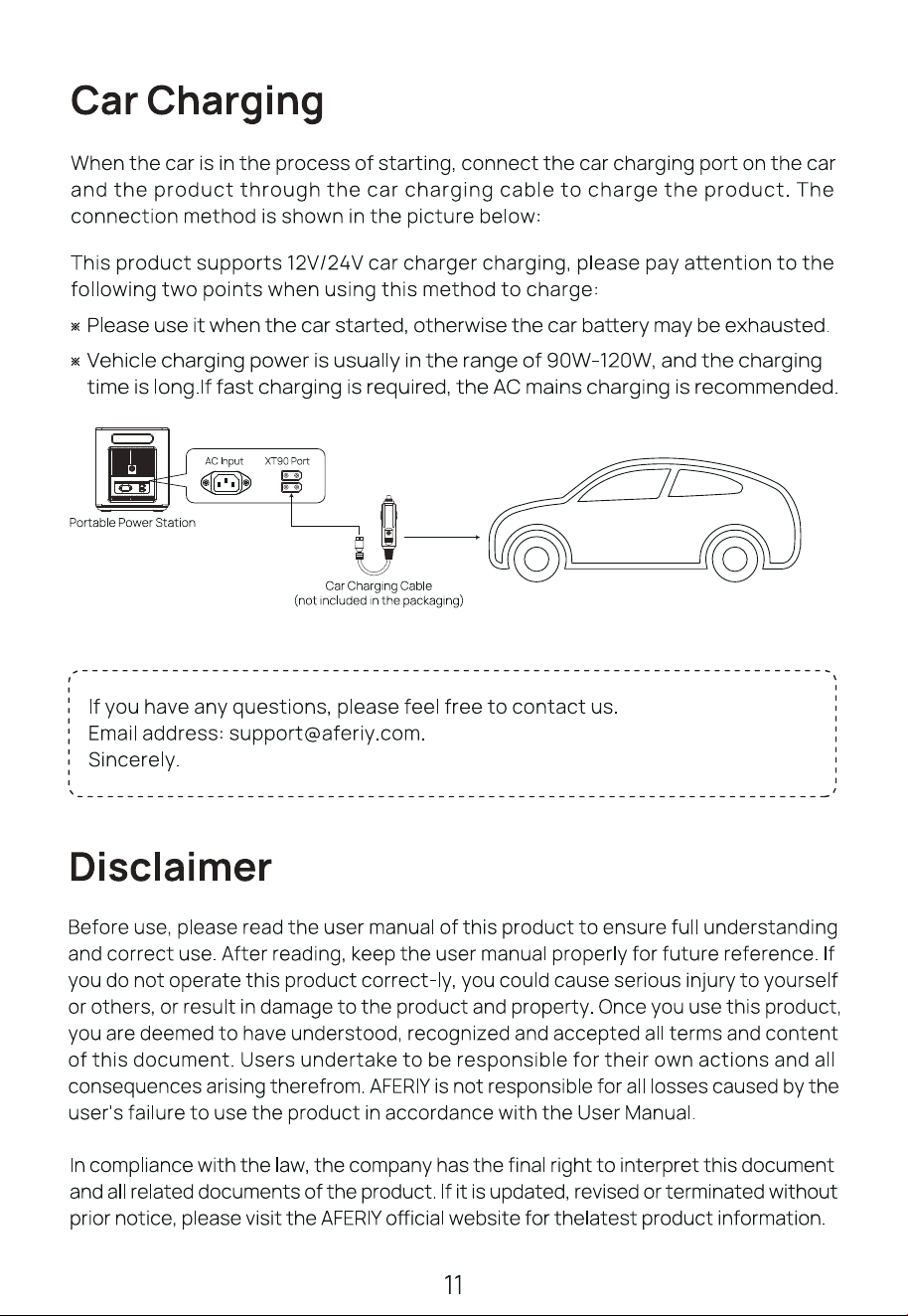 Car Charging

When the car is in the process of starting, connect the car charging port on the car and the product through the car charging cable to charge the product. The connection method is shown in the picture below:

This product supports 12V/24V car charger charging, please pay attention to the following two points when using this method to charge:

※ Please use it when the car started, otherwise the car battery may be exhausted.

※ Vehicle charging power is usually in the range of 90W-120W, and the charging time is long.If fast charging is required, the AC mains charging is recommended.

AC Input XT90 Port

Portable Power Station

Car Charging Cable
(not included in the packaging)

If you have any questions, please feel free to contact us.
Email address: support@aferiy.com.
Sincerely.

Disclaimer

Before use, please read the user manual of this product to ensure full understanding and correct use. After reading, keep the user manual properly for future reference. If you do not operate this product correct-ly, you could cause serious injury to yourself or others, or result in damage to the product and property. Once you use this product, you are deemed to have understood, recognized and accepted all terms and content of this document. Users undertake to be responsible for their own actions and all consequences arising therefrom. AFERIY is not responsible for all losses caused by the user's failure to use the product in accordance with the User Manual.

In compliance with the law, the company has the final right to interpret this document and all related documents of the product. If it is updated, revised or terminated without prior notice, please visit the AFERIY official website for thelatest product information.

11